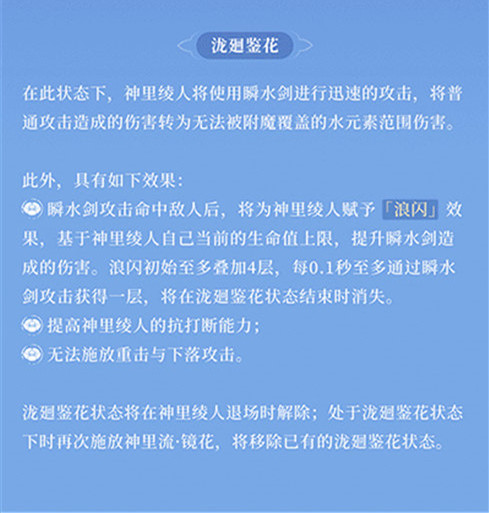 泷廻鉴花

在此状态下，神里绫人将使用瞬水剑进行迅速的攻击，将普通攻击造成的伤害转为无法被附魔覆盖的水元素范围伤害。

此外，具有如下效果：
瞬水剑攻击命中敌人后，将为神里绫人赋予「浪闪」效果，基于神里绫人自己当前的生命值上限，提升瞬水剑造成的伤害。浪闪初始至多叠加4层，每0.1秒至多通过瞬水剑攻击获得一层，将在泷廻鉴花状态结束时消失。
提高神里绫人的抗打断能力；
无法施放重击与下落攻击。

泷廻鉴花状态将在神里绫人退场时解除；处于泷廻鉴花状态下时再次施放神里流·镜花，将移除已有的泷廻鉴花状态。